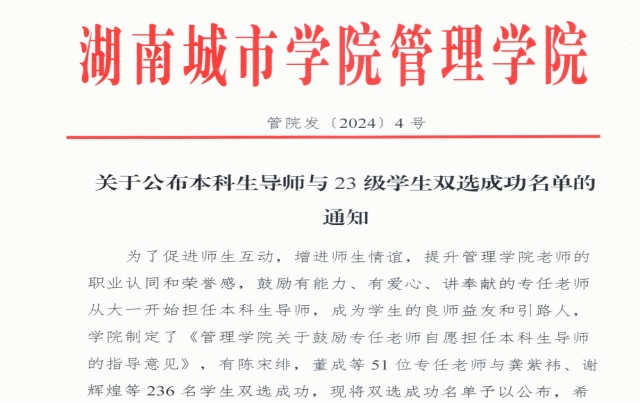 湖南城市学院管理学院

管院发〔2024〕4号

关于公布本科生导师与23级学生双选成功名单的通知

为了促进师生互动，增进师生情谊，提升管理学院老师的职业认同和荣誉感，鼓励有能力、有爱心、讲奉献的专任老师从大一开始担任本科生导师，成为学生的良师益友和引路人，学院制定了《管理学院关于鼓励专任老师自愿担任本科生导师的指导意见》，有陈宋绯，董成等51位专任老师与龚紫祎、谢辉煌等236名学生双选成功，现将双选成功名单予以公布，希